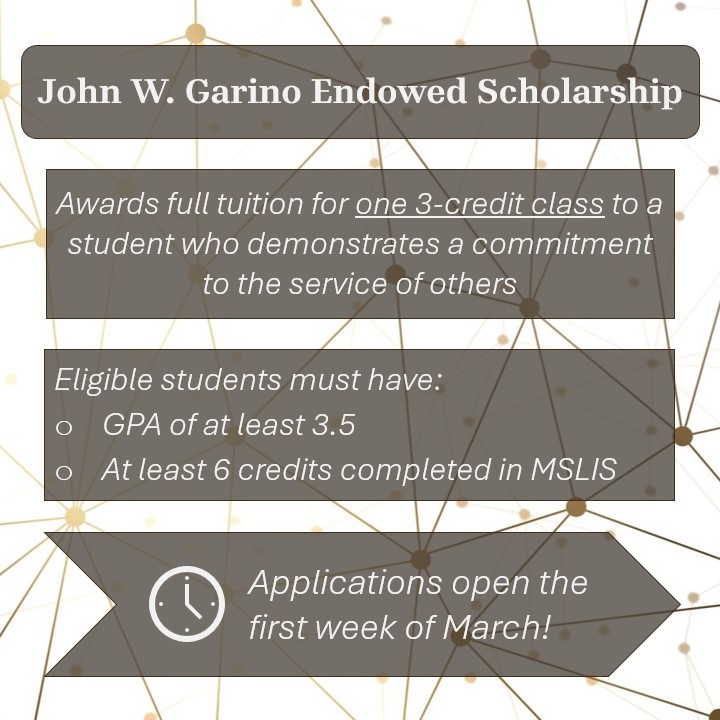 John W. Garino Endowed Scholarship

Awards full tuition for one 3-credit class to a student who demonstrates a commitment to the service of others

Eligible students must have:
o GPA of at least 3.5
o At least 6 credits completed in MSLIS

Applications open the first week of March!